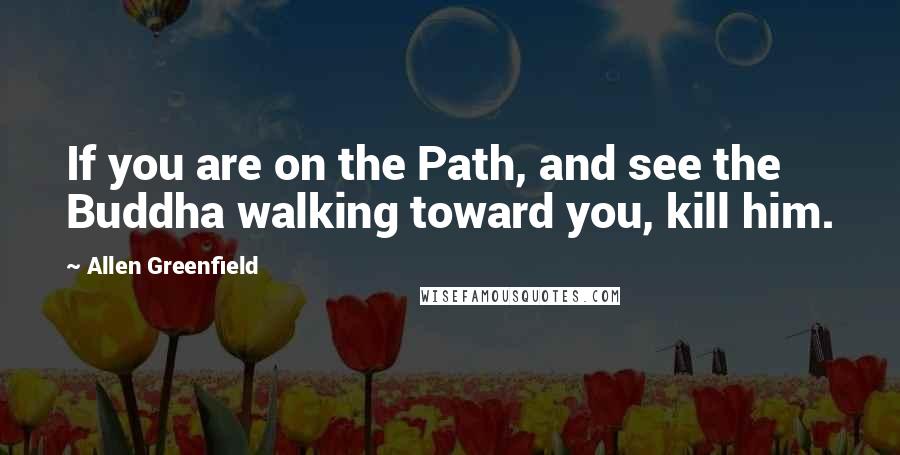 If you are on the Path, and see the Buddha walking toward you, kill him.

~ Allen Greenfield

WISEFAMOUSQUOTES.COM